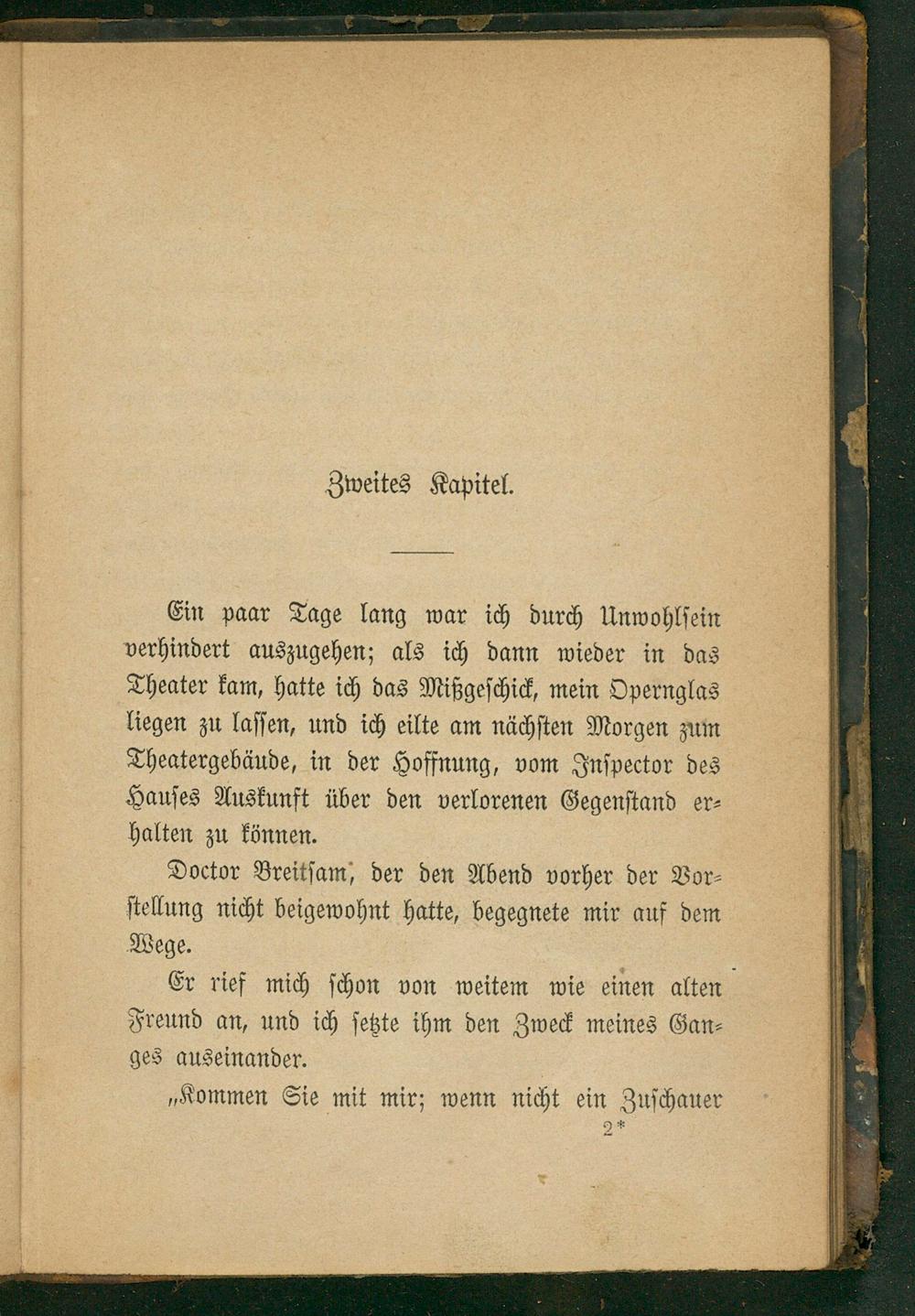 Zweites Kapitel.

Ein paar Tage lang war ich durch Unwohlsein verhindert auszugehen; als ich dann wieder in das Theater kam, hatte ich das Mißgeschick, mein Opernglas liegen zu lassen, und ich eilte am nächsten Morgen zum Theatergebäude, in der Hoffnung, vom Inspector des Hauses Auskunft über den verlorenen Gegenstand erhalten zu können.

Doctor Breitsam, der den Abend vorher der Vorstellung nicht beigewohnt hatte, begegnete mir auf dem Wege.

Er rief mich schon von weitem wie einen alten Freund an, und ich setzte ihm den Zweck meines Ganges auseinander.

„Kommen Sie mit mir; wenn nicht ein Zuschauer

2*